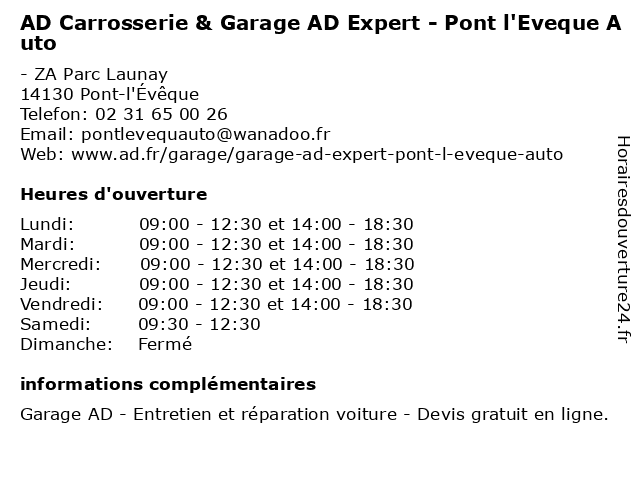 AD Carrosserie & Garage AD Expert - Pont l'Eveque Auto

- ZA Parc Launay
14130 Pont-l'Évêque
Telefon: 02 31 65 00 26
Email: pontlevequauto@wanadoo.fr
Web: www.ad.fr/garage/garage-ad-expert-pont-l-eveque-auto

Heures d'ouverture

| | |
|---|---|
| Lundi: | 09:00 - 12:30 et 14:00 - 18:30 |
| Mardi: | 09:00 - 12:30 et 14:00 - 18:30 |
| Mercredi: | 09:00 - 12:30 et 14:00 - 18:30 |
| Jeudi: | 09:00 - 12:30 et 14:00 - 18:30 |
| Vendredi: | 09:00 - 12:30 et 14:00 - 18:30 |
| Samedi: | 09:30 - 12:30 |
| Dimanche: | Fermé |

informations complémentaires

Garage AD - Entretien et réparation voiture - Devis gratuit en ligne.

Horairesdouverture24.fr